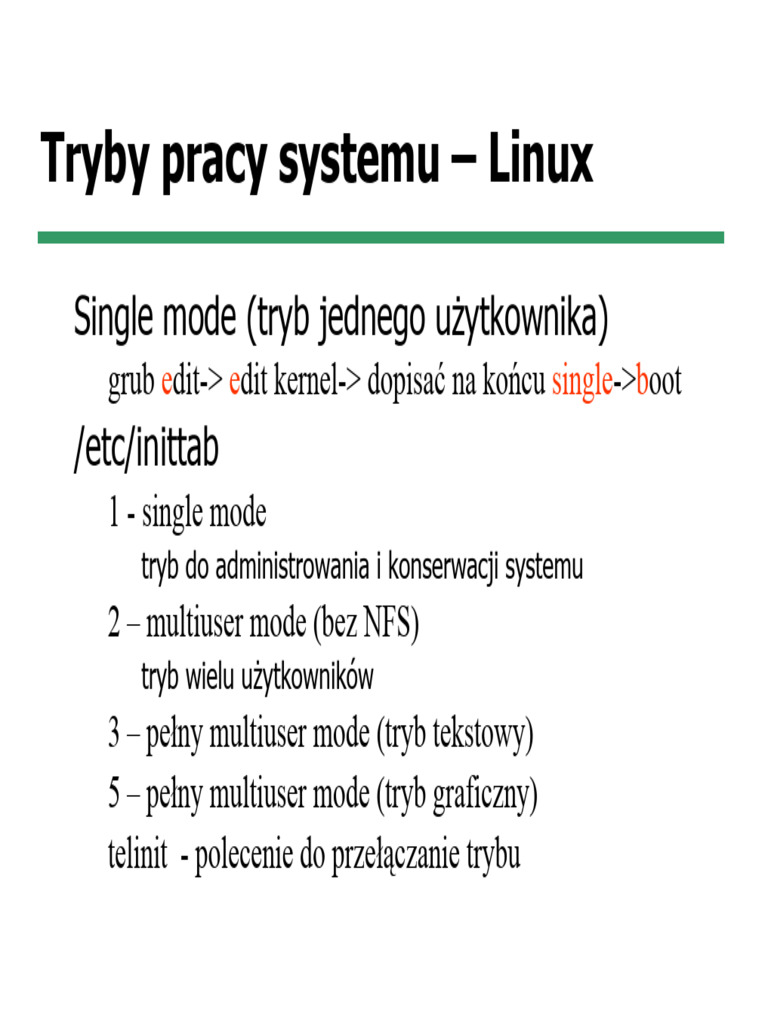 Tryby pracy systemu – Linux

Single mode (tryb jednego użytkownika)

grub edit-> edit kernel-> dopisać na końcu single->boot

/etc/inittab

1 - single mode

tryb do administrowania i konserwacji systemu

2 – multiuser mode (bez NFS)

tryb wielu użytkowników

3 – pełny multiuser mode (tryb tekstowy)

5 – pełny multiuser mode (tryb graficzny)

telinit - polecenie do przełączanie trybu